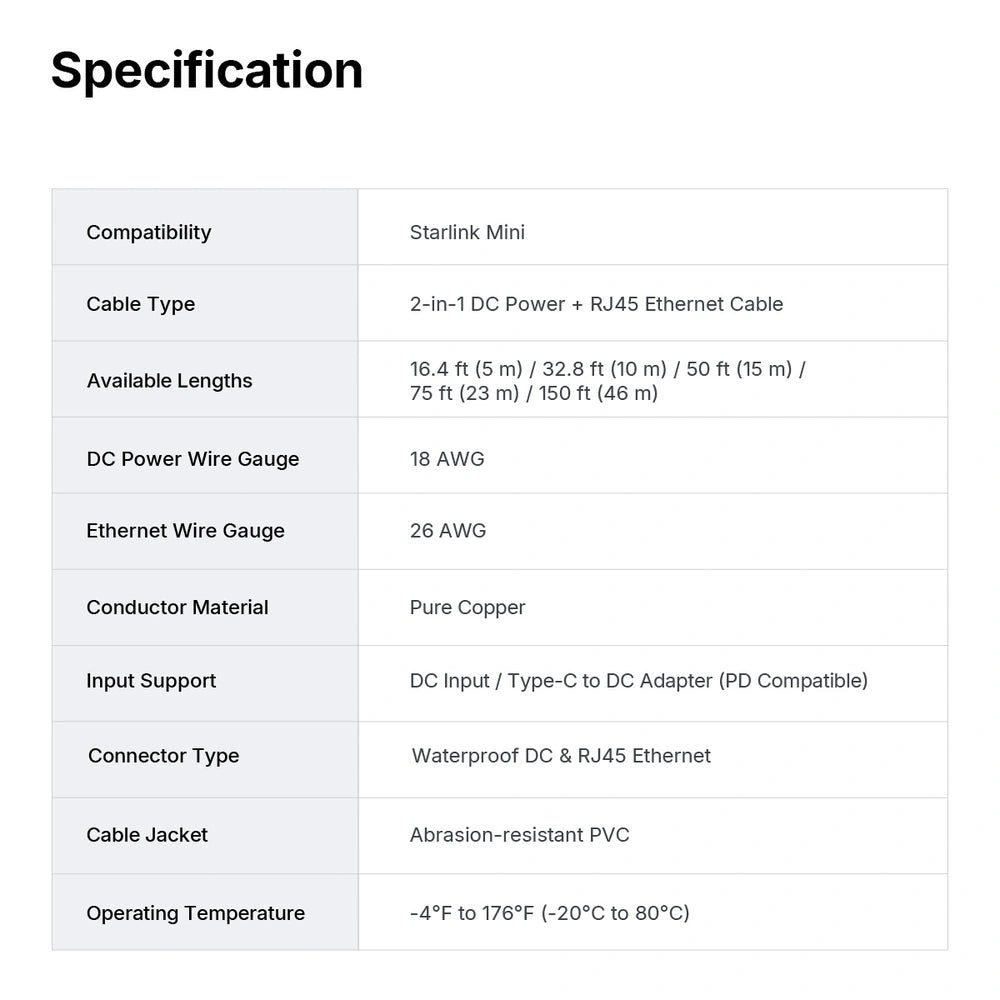 Specification

| Compatibility | Starlink Mini |
|---|---|
| Cable Type | 2-in-1 DC Power + RJ45 Ethernet Cable |
| Available Lengths | 16.4 ft (5 m) / 32.8 ft (10 m) / 50 ft (15 m) / 75 ft (23 m) / 150 ft (46 m) |
| DC Power Wire Gauge | 18 AWG |
| Ethernet Wire Gauge | 26 AWG |
| Conductor Material | Pure Copper |
| Input Support | DC Input / Type-C to DC Adapter (PD Compatible) |
| Connector Type | Waterproof DC & RJ45 Ethernet |
| Cable Jacket | Abrasion-resistant PVC |
| Operating Temperature | -4°F to 176°F (-20°C to 80°C) |